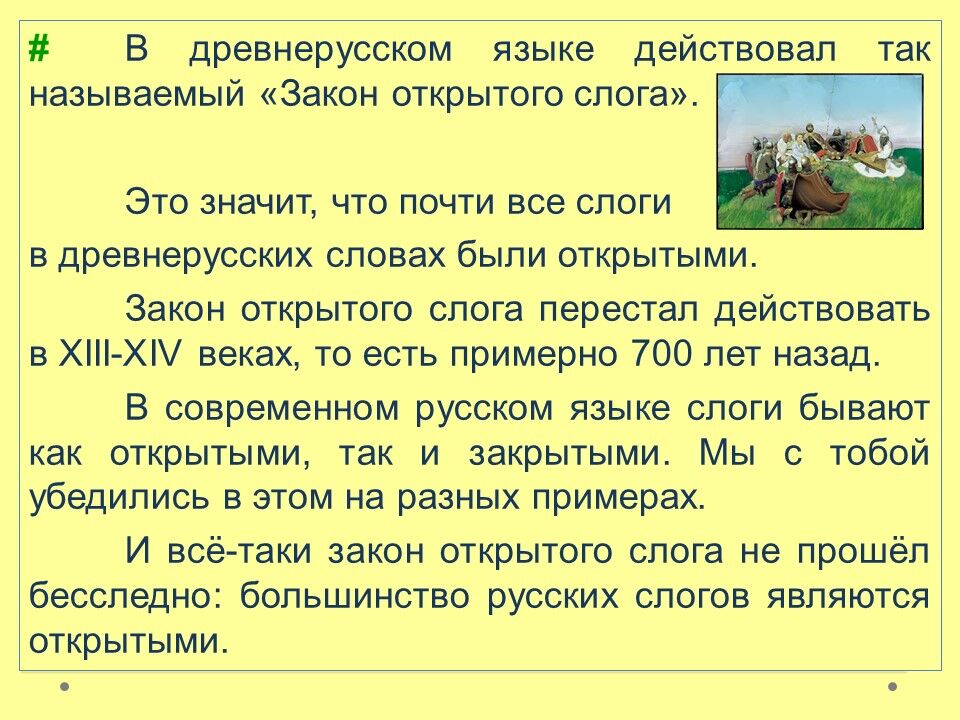 # В древнерусском языке действовал так называемый «Закон открытого слога».

Это значит, что почти все слоги в древнерусских словах были открытыми.

Закон открытого слога перестал действовать в XIII-XIV веках, то есть примерно 700 лет назад.

В современном русском языке слоги бывают как открытыми, так и закрытыми. Мы с тобой убедились в этом на разных примерах.

И всё-таки закон открытого слога не прошёл бесследно: большинство русских слогов являются открытыми.